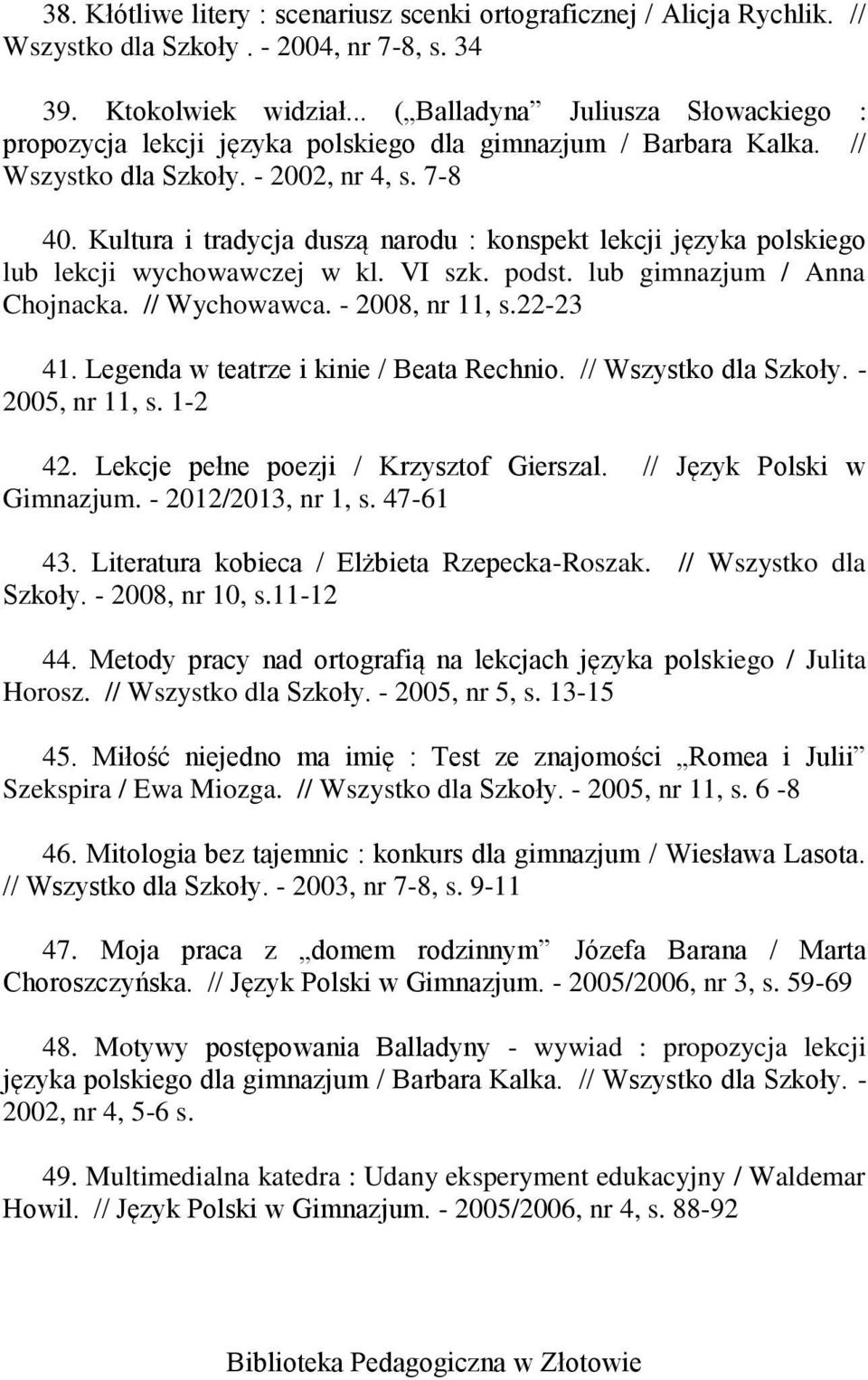 38. Kłótliwe litery : scenariusz scenki ortograficznej / Alicja Rychlik. // Wszystko dla Szkoły . - 2004, nr 7-8, s. 34

39. Ktokolwiek widział... („Balladyna” Juliusza Słowackiego : propozycja lekcji języka polskiego dla gimnazjum / Barbara Kalka. // Wszystko dla Szkoły. - 2002, nr 4, s. 7-8

40. Kultura i tradycja duszą narodu : konspekt lekcji języka polskiego lub lekcji wychowawczej w kl. VI szk. podst. lub gimnazjum / Anna Chojnacka. // Wychowawca. - 2008, nr 11, s.22-23

41. Legenda w teatrze i kinie / Beata Rechnio. // Wszystko dla Szkoły. - 2005, nr 11, s. 1-2

42. Lekcje pełne poezji / Krzysztof Gierszal. // Język Polski w Gimnazjum. - 2012/2013, nr 1, s. 47-61

43. Literatura kobieca / Elżbieta Rzepecka-Roszak. // Wszystko dla Szkoły. - 2008, nr 10, s.11-12

44. Metody pracy nad ortografią na lekcjach języka polskiego / Julita Horosz. // Wszystko dla Szkoły. - 2005, nr 5, s. 13-15

45. Miłość niejedno ma imię : Test ze znajomości „Romea i Julii” Szekspira / Ewa Miozga. // Wszystko dla Szkoły. - 2005, nr 11, s. 6 -8

46. Mitologia bez tajemnic : konkurs dla gimnazjum / Wiesława Lasota. // Wszystko dla Szkoły. - 2003, nr 7-8, s. 9-11

47. Moja praca z „domem rodzinnym” Józefa Barana / Marta Choroszczyńska. // Język Polski w Gimnazjum. - 2005/2006, nr 3, s. 59-69

48. Motywy postępowania Balladyny - wywiad : propozycja lekcji języka polskiego dla gimnazjum / Barbara Kalka. // Wszystko dla Szkoły. - 2002, nr 4, 5-6 s.

49. Multimedialna katedra : Udany eksperyment edukacyjny / Waldemar Howil. // Język Polski w Gimnazjum. - 2005/2006, nr 4, s. 88-92

Biblioteka Pedagogiczna w Złotowie